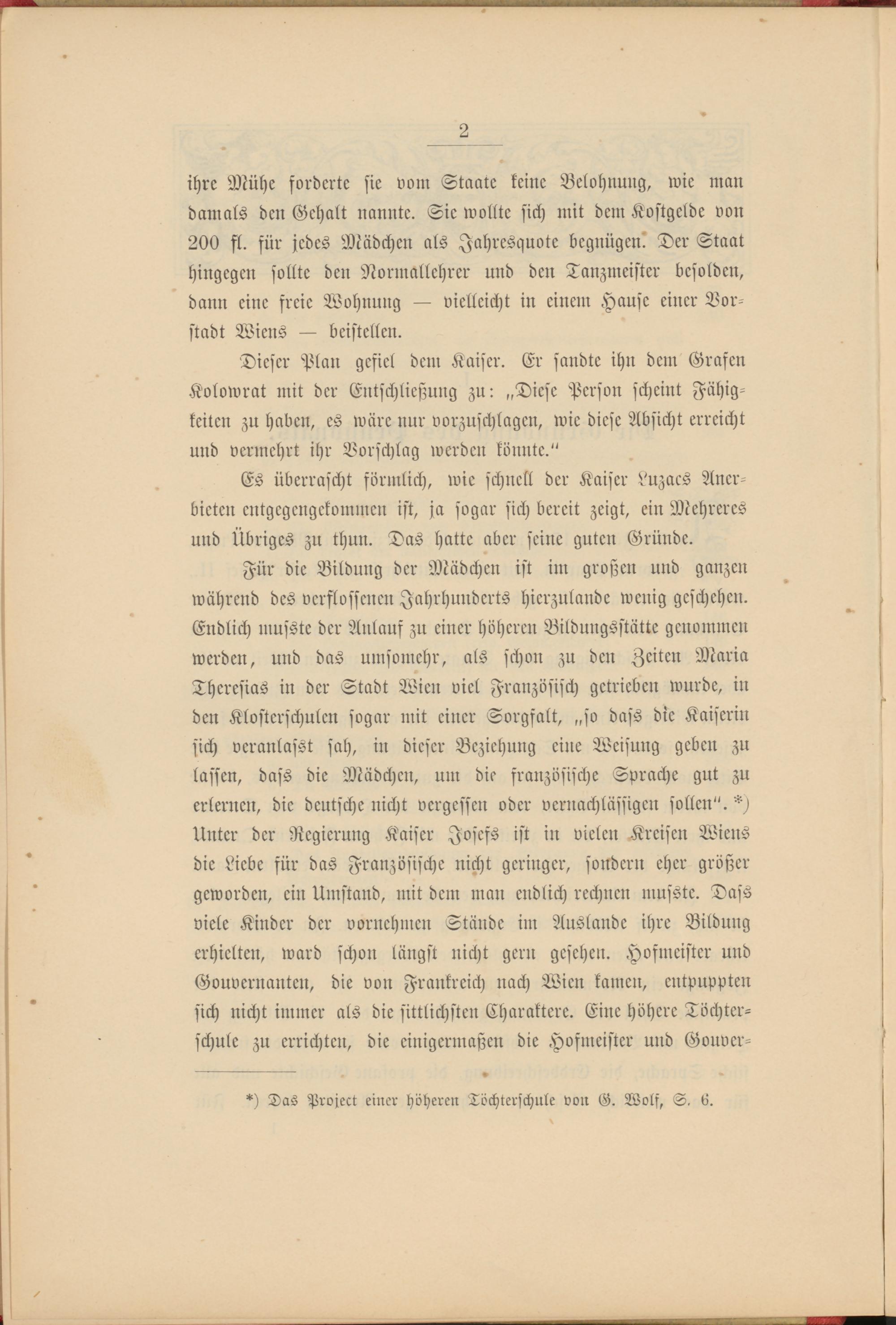 2

ihre Mühe forderte sie vom Staate keine Belohnung, wie man damals den Gehalt nannte. Sie wollte sich mit dem Kostgelde von 200 fl. für jedes Mädchen als Jahresquote begnügen. Der Staat hingegen sollte den Normallehrer und den Tanzmeister besolden, dann eine freie Wohnung — vielleicht in einem Hause einer Vorstadt Wiens — beistellen.

Dieser Plan gefiel dem Kaiser. Er sandte ihn dem Grafen Kolowrat mit der Entschließung zu: „Diese Person scheint Fähigkeiten zu haben, es wäre nur vorzuschlagen, wie diese Absicht erreicht und vermehrt ihr Vorschlag werden könnte.“

Es überrascht förmlich, wie schnell der Kaiser Luzacs Anerbieten entgegengekommen ist, ja sogar sich bereit zeigt, ein Mehreres und Übriges zu thun. Das hatte aber seine guten Gründe.

Für die Bildung der Mädchen ist im großen und ganzen während des verflossenen Jahrhunderts hierzulande wenig geschehen. Endlich musste der Anlauf zu einer höheren Bildungsstätte genommen werden, und das umsomehr, als schon zu den Zeiten Maria Theresias in der Stadt Wien viel Französisch getrieben wurde, in den Klosterschulen sogar mit einer Sorgfalt, „so dass die Kaiserin sich veranlasst sah, in dieser Beziehung eine Weisung geben zu lassen, dass die Mädchen, um die französische Sprache gut zu erlernen, die deutsche nicht vergessen oder vernachlässigen sollen“. *) Unter der Regierung Kaiser Josefs ist in vielen Kreisen Wiens die Liebe für das Französische nicht geringer, sondern eher größer geworden, ein Umstand, mit dem man endlich rechnen musste. Dass viele Kinder der vornehmen Stände im Auslande ihre Bildung erhielten, ward schon längst nicht gern gesehen. Hofmeister und Gouvernanten, die von Frankreich nach Wien kamen, entpuppten sich nicht immer als die sittlichsten Charaktere. Eine höhere Töchterschule zu errichten, die einigermaßen die Hofmeister und Gouver-

*) Das Project einer höheren Töchterschule von G. Wolf, S. 6.